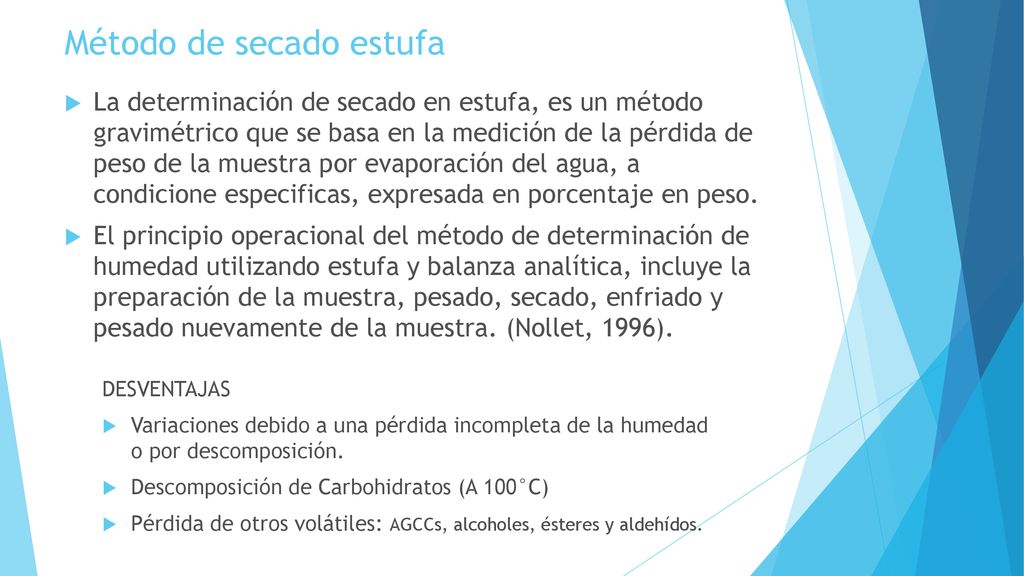 Método de secado estufa

La determinación de secado en estufa, es un método gravimétrico que se basa en la medición de la pérdida de peso de la muestra por evaporación del agua, a condicione especificas, expresada en porcentaje en peso.

El principio operacional del método de determinación de humedad utilizando estufa y balanza analítica, incluye la preparación de la muestra, pesado, secado, enfriado y pesado nuevamente de la muestra. (Nollet, 1996).

DESVENTAJAS

Variaciones debido a una pérdida incompleta de la humedad o por descomposición.

Descomposición de Carbohidratos (A 100°C)

Pérdida de otros volátiles: AGCCs, alcoholes, ésteres y aldehídos.